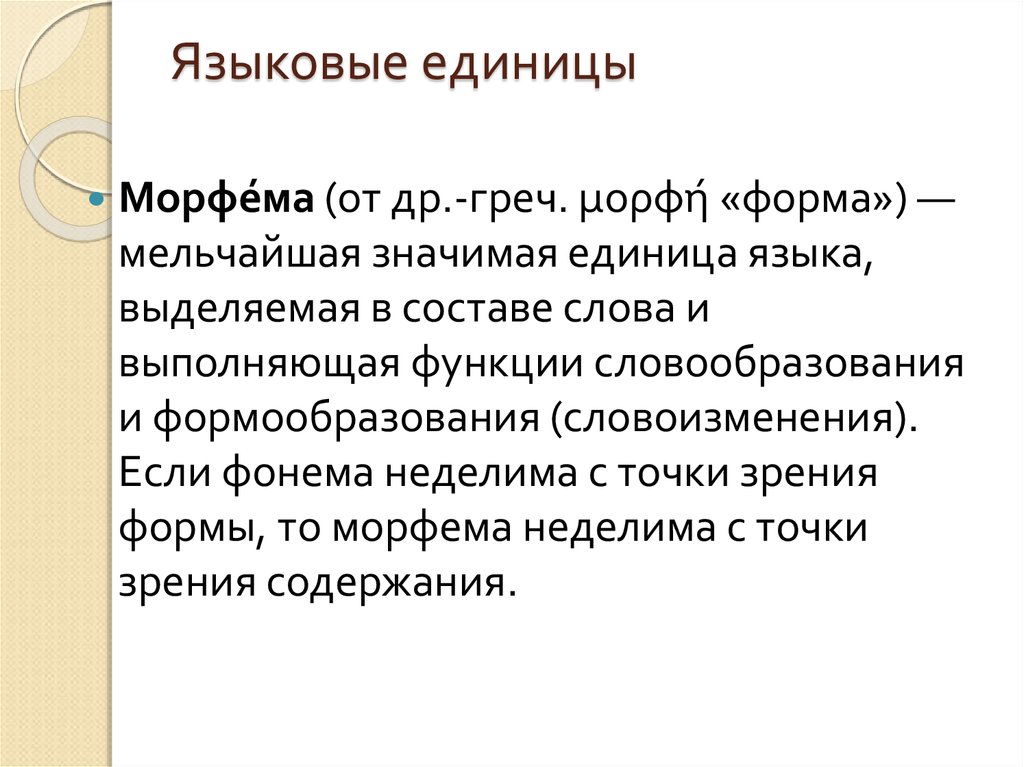 Языковые единицы

Морфе́ма (от др.-греч. μορφή «форма») — мельчайшая значимая единица языка, выделяемая в составе слова и выполняющая функции словообразования и формообразования (словоизменения). Если фонема неделима с точки зрения формы, то морфема неделима с точки зрения содержания.